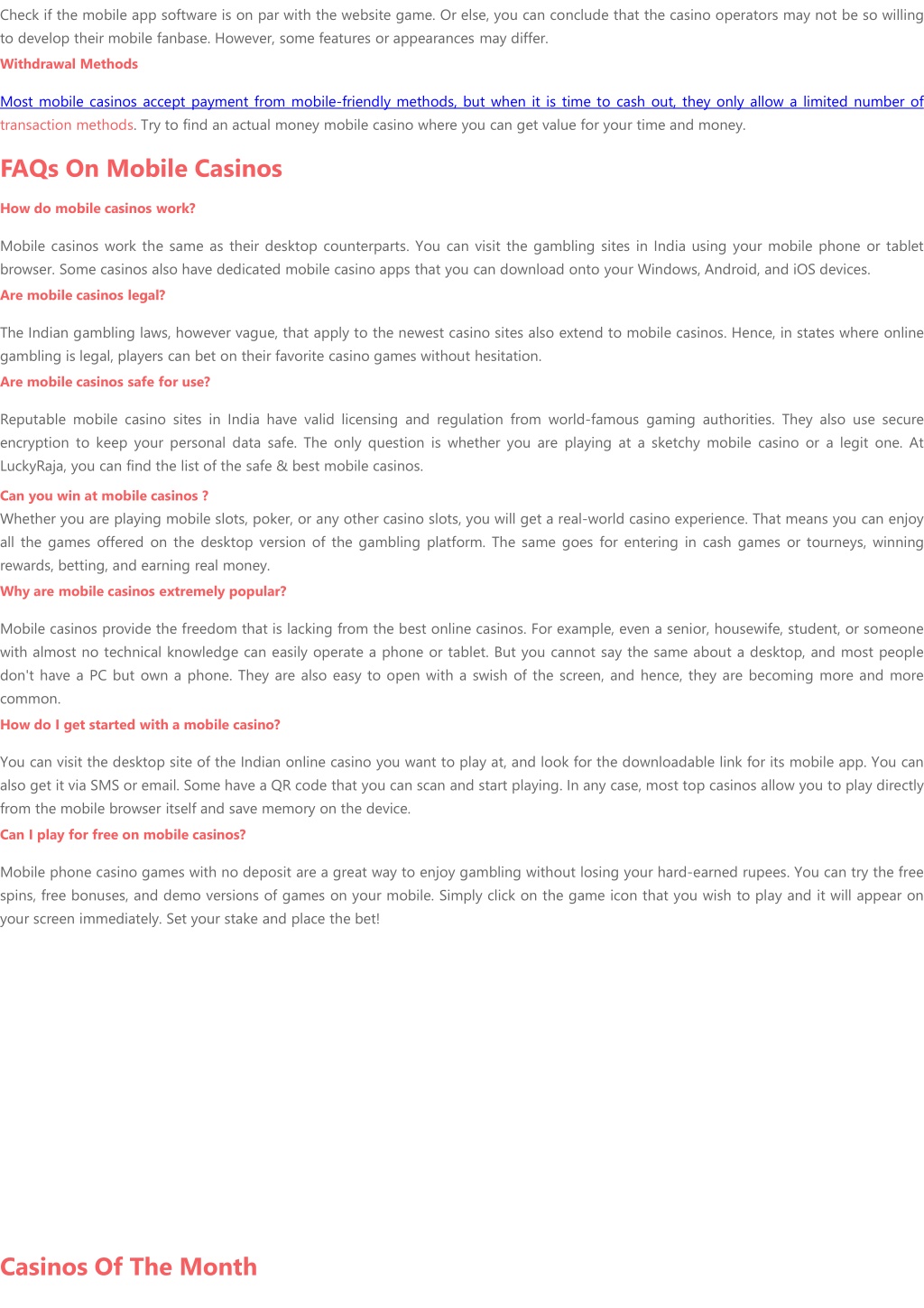 Check if the mobile app software is on par with the website game. Or else, you can conclude that the casino operators may not be so willing to develop their mobile fanbase. However, some features or appearances may differ.

Withdrawal Methods

Most mobile casinos accept payment from mobile-friendly methods, but when it is time to cash out, they only allow a limited number of transaction methods. Try to find an actual money mobile casino where you can get value for your time and money.

FAQs On Mobile Casinos

How do mobile casinos work?

Mobile casinos work the same as their desktop counterparts. You can visit the gambling sites in India using your mobile phone or tablet browser. Some casinos also have dedicated mobile casino apps that you can download onto your Windows, Android, and iOS devices.

Are mobile casinos legal?

The Indian gambling laws, however vague, that apply to the newest casino sites also extend to mobile casinos. Hence, in states where online gambling is legal, players can bet on their favorite casino games without hesitation.

Are mobile casinos safe for use?

Reputable mobile casino sites in India have valid licensing and regulation from world-famous gaming authorities. They also use secure encryption to keep your personal data safe. The only question is whether you are playing at a sketchy mobile casino or a legit one. At LuckyRaja, you can find the list of the safe & best mobile casinos.

Can you win at mobile casinos ?

Whether you are playing mobile slots, poker, or any other casino slots, you will get a real-world casino experience. That means you can enjoy all the games offered on the desktop version of the gambling platform. The same goes for entering in cash games or tourneys, winning rewards, betting, and earning real money.

Why are mobile casinos extremely popular?

Mobile casinos provide the freedom that is lacking from the best online casinos. For example, even a senior, housewife, student, or someone with almost no technical knowledge can easily operate a phone or tablet. But you cannot say the same about a desktop, and most people don't have a PC but own a phone. They are also easy to open with a swish of the screen, and hence, they are becoming more and more common.

How do I get started with a mobile casino?

You can visit the desktop site of the Indian online casino you want to play at, and look for the downloadable link for its mobile app. You can also get it via SMS or email. Some have a QR code that you can scan and start playing. In any case, most top casinos allow you to play directly from the mobile browser itself and save memory on the device.

Can I play for free on mobile casinos?

Mobile phone casino games with no deposit are a great way to enjoy gambling without losing your hard-earned rupees. You can try the free spins, free bonuses, and demo versions of games on your mobile. Simply click on the game icon that you wish to play and it will appear on your screen immediately. Set your stake and place the bet!

Casinos Of The Month